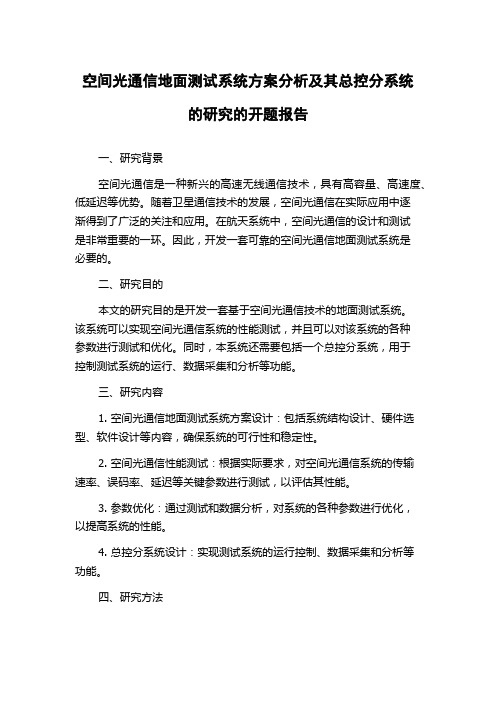 空间光通信地面测试系统方案分析及其总控分系统的研究的开题报告

一、研究背景

空间光通信是一种新兴的高速无线通信技术，具有高容量、高速度、低延迟等优势。随着卫星通信技术的发展，空间光通信在实际应用中逐渐得到了广泛的关注和应用。在航天系统中，空间光通信的设计和测试是非常重要的一环。因此，开发一套可靠的空间光通信地面测试系统是必要的。

二、研究目的

本文的研究目的是开发一套基于空间光通信技术的地面测试系统。该系统可以实现空间光通信系统的性能测试，并且可以对该系统的各种参数进行测试和优化。同时，本系统还需要包括一个总控分系统，用于控制测试系统的运行、数据采集和分析等功能。

三、研究内容

1. 空间光通信地面测试系统方案设计：包括系统结构设计、硬件选型、软件设计等内容，确保系统的可行性和稳定性。

2. 空间光通信性能测试：根据实际要求，对空间光通信系统的传输速率、误码率、延迟等关键参数进行测试，以评估其性能。

3. 参数优化：通过测试和数据分析，对系统的各种参数进行优化，以提高系统的性能。

4. 总控分系统设计：实现测试系统的运行控制、数据采集和分析等功能。

四、研究方法